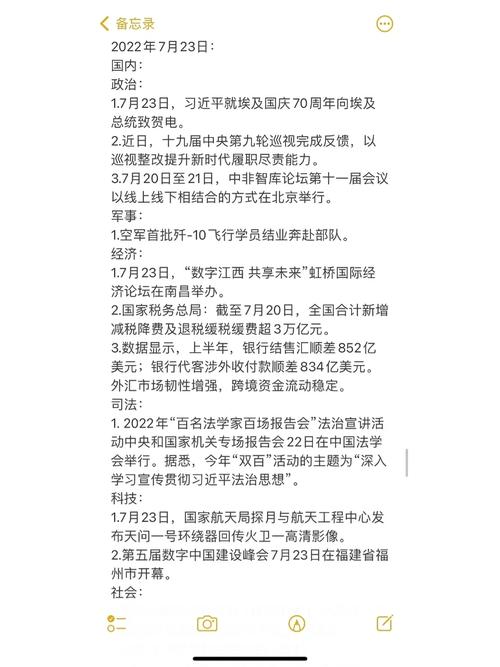 备忘录

2022年7月23日：
国内：
政治：
1.7月23日，习近平就埃及国庆70周年向埃及总统致贺电。
2.近日，十九届中央第九轮巡视完成反馈，以巡视整改提升新时代履职尽责能力。
3.7月20日至21日，中非智库论坛第十一届会议以线上线下相结合的方式在北京举行。
军事：
1.空军首批歼-10飞行学员结业奔赴部队。
经济：
1.7月23日，“数字江西 共享未来”虹桥国际经济论坛在南昌举办。
2.国家税务总局：截至7月20日，全国合计新增减税降费及退税缓税缓费超3万亿元。
3.数据显示，上半年，银行结售汇顺差852亿美元；银行代客涉外收付款顺差834亿美元。外汇市场韧性增强，跨境资金流动稳定。
司法：
1. 2022年“百名法学家百场报告会”法治宣讲活动中央和国家机关专场报告会22日在中国法学会举行。据悉，今年“双百”活动的主题为“深入学习宣传贯彻习近平法治思想”。
科技：
1.7月23日，国家航天局探月与航天工程中心发布天问一号环绕器回传火卫一高清影像。
2.第五届数字中国建设峰会7月23日在福建省福州市开幕。
社会：